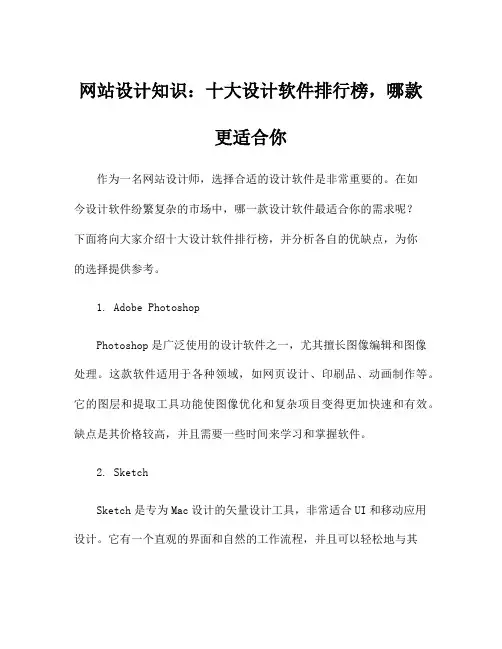 网站设计知识：十大设计软件排行榜，哪款更适合你

作为一名网站设计师，选择合适的设计软件是非常重要的。在如今设计软件纷繁复杂的市场中，哪一款设计软件最适合你的需求呢？下面将向大家介绍十大设计软件排行榜，并分析各自的优缺点，为你的选择提供参考。

1. Adobe Photoshop

Photoshop 是广泛使用的设计软件之一，尤其擅长图像编辑和图像处理。这款软件适用于各种领域，如网页设计、印刷品、动画制作等。它的图层和提取工具功能使图像优化和复杂项目变得更加快速和有效。缺点是其价格较高，并且需要一些时间来学习和掌握软件。

2. Sketch

Sketch 是专为 Mac 设计的矢量设计工具，非常适合 UI 和移动应用设计。它有一个直观的界面和自然的工作流程，并且可以轻松地与其